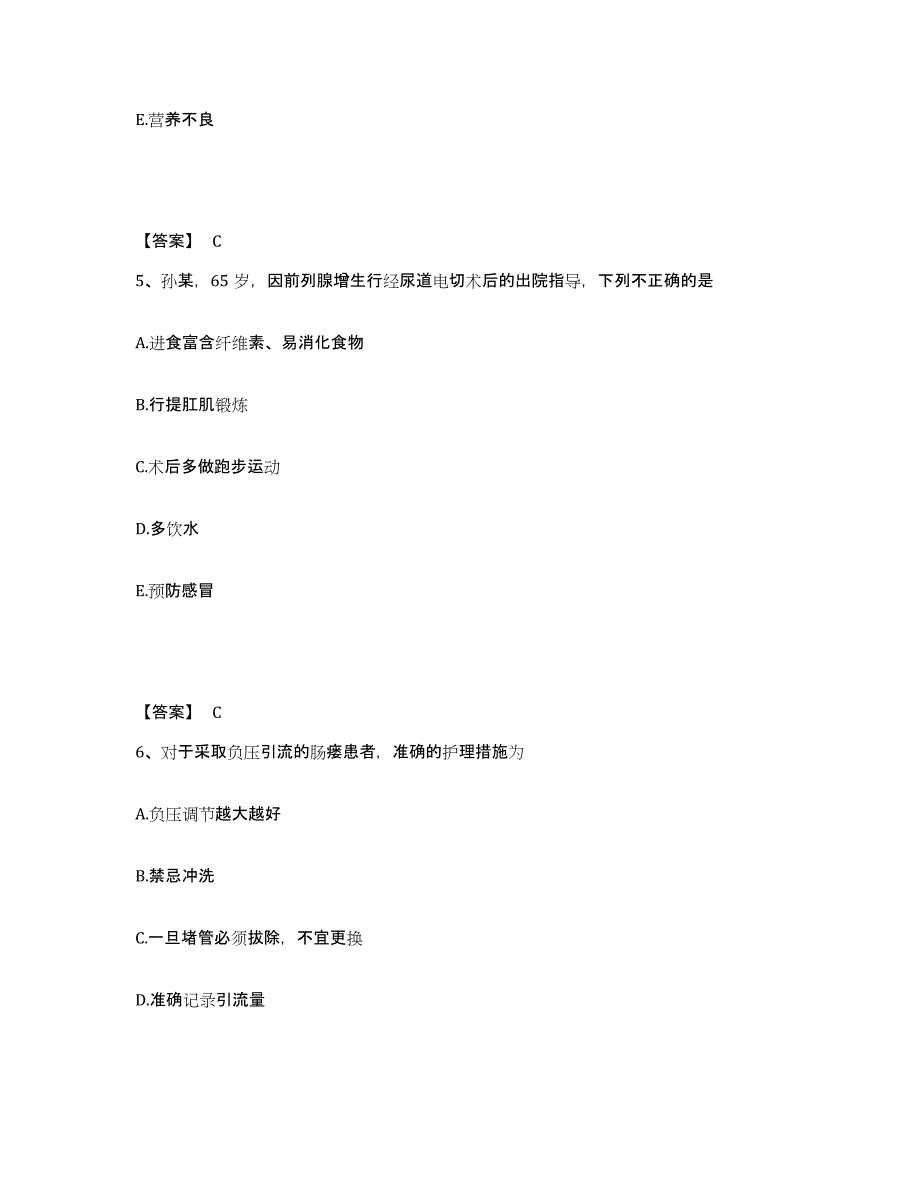 E.营养不良

【答案】 C

5、孙某，65 岁，因前列腺增生行经尿道电切术后的出院指导，下列不正确的是

A.进食富含纤维素、易消化食物

B.行提肛肌锻炼

C.术后多做跑步运动

D.多饮水

E.预防感冒

【答案】 C

6、对于采取负压引流的肠瘘患者，准确的护理措施为

A.负压调节越大越好

B.禁忌冲洗

C.一旦堵管必须拔除，不宜更换

D.准确记录引流量